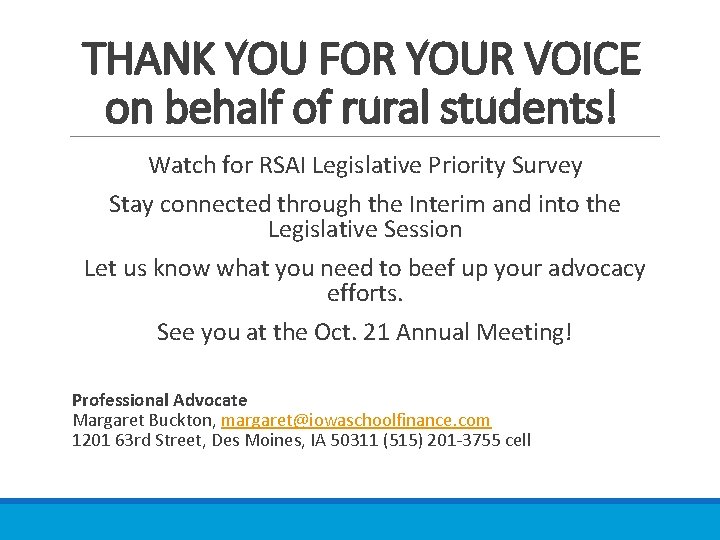 THANK YOU FOR YOUR VOICE
on behalf of rural students!

Watch for RSAI Legislative Priority Survey

Stay connected through the Interim and into the Legislative Session

Let us know what you need to beef up your advocacy efforts.

See you at the Oct. 21 Annual Meeting!

Professional Advocate
Margaret Buckton, margaret@iowaschoolfinance.com
1201 63rd Street, Des Moines, IA 50311 (515) 201-3755 cell